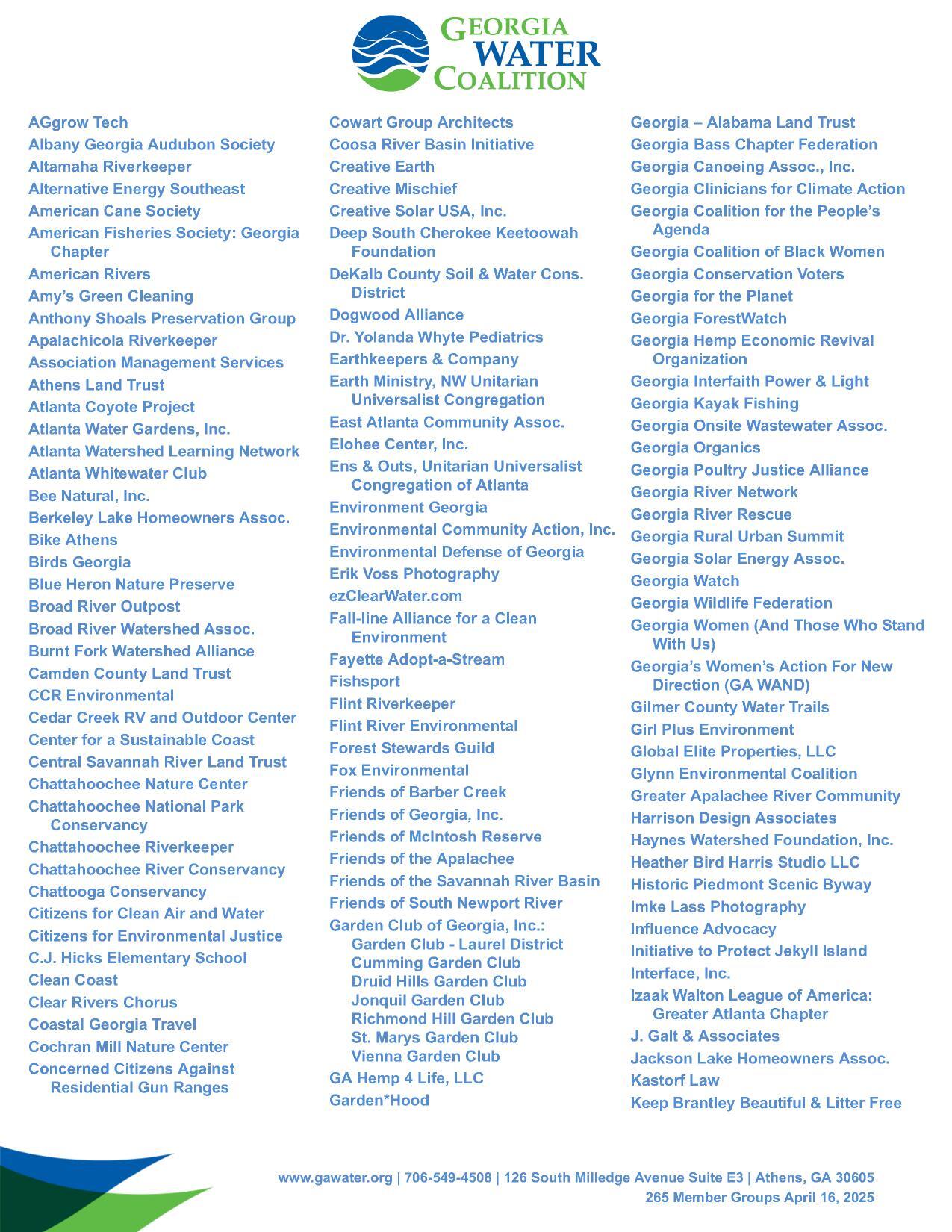 GEORGIA WATER COALITION

AGgrow Tech
Albany Georgia Audubon Society
Altamaha Riverkeeper
Alternative Energy Southeast
American Cane Society
American Fisheries Society: Georgia Chapter
American Rivers
Amy's Green Cleaning
Anthony Shoals Preservation Group
Apalachicola Riverkeeper
Association Management Services
Athens Land Trust
Atlanta Coyote Project
Atlanta Water Gardens, Inc.
Atlanta Watershed Learning Network
Atlanta Whitewater Club
Bee Natural, Inc.
Berkeley Lake Homeowners Assoc.
Bike Athens
Birds Georgia
Blue Heron Nature Preserve
Broad River Outpost
Broad River Watershed Assoc.
Burnt Fork Watershed Alliance
Camden County Land Trust
CCR Environmental
Cedar Creek RV and Outdoor Center
Center for a Sustainable Coast
Central Savannah River Land Trust
Chattahoochee Nature Center
Chattahoochee National Park Conservancy
Chattahoochee Riverkeeper
Chattahoochee River Conservancy
Chattooga Conservancy
Citizens for Clean Air and Water
Citizens for Environmental Justice
C.J. Hicks Elementary School
Clean Coast
Clear Rivers Chorus
Coastal Georgia Travel
Cochran Mill Nature Center
Concerned Citizens Against Residential Gun Ranges

Cowart Group Architects
Coosa River Basin Initiative
Creative Earth
Creative Mischief
Creative Solar USA, Inc.
Deep South Cherokee Keetoowah Foundation
DeKalb County Soil & Water Cons. District
Dogwood Alliance
Dr. Yolanda Whyte Pediatrics
Earthkeepers & Company
Earth Ministry, NW Unitarian Universalist Congregation
East Atlanta Community Assoc.
Elohee Center, Inc.
Ens & Outs, Unitarian Universalist Congregation of Atlanta
Environment Georgia
Environmental Community Action, Inc.
Environmental Defense of Georgia
Erik Voss Photography
ezClearWater.com
Fall-line Alliance for a Clean Environment
Fayette Adopt-a-Stream
Fishsport
Flint Riverkeeper
Flint River Environmental
Forest Stewards Guild
Fox Environmental
Friends of Barber Creek
Friends of Georgia, Inc.
Friends of McIntosh Reserve
Friends of the Apalachee
Friends of the Savannah River Basin
Friends of South Newport River
Garden Club of Georgia, Inc.:
Garden Club - Laurel District
Cumming Garden Club
Druid Hills Garden Club
Jonquil Garden Club
Richmond Hill Garden Club
St. Marys Garden Club
Vienna Garden Club
GA Hemp 4 Life, LLC
Garden*Hood

Georgia – Alabama Land Trust
Georgia Bass Chapter Federation
Georgia Canoeing Assoc., Inc.
Georgia Clinicians for Climate Action
Georgia Coalition for the People's Agenda
Georgia Coalition of Black Women
Georgia Conservation Voters
Georgia for the Planet
Georgia ForestWatch
Georgia Hemp Economic Revival Organization
Georgia Interfaith Power & Light
Georgia Kayak Fishing
Georgia Onsite Wastewater Assoc.
Georgia Organics
Georgia Poultry Justice Alliance
Georgia River Network
Georgia River Rescue
Georgia Rural Urban Summit
Georgia Solar Energy Assoc.
Georgia Watch
Georgia Wildlife Federation
Georgia Women (And Those Who Stand With Us)
Georgia's Women's Action For New Direction (GA WAND)
Gilmer County Water Trails
Girl Plus Environment
Global Elite Properties, LLC
Glynn Environmental Coalition
Greater Apalachee River Community
Harrison Design Associates
Haynes Watershed Foundation, Inc.
Heather Bird Harris Studio LLC
Historic Piedmont Scenic Byway
Imke Lass Photography
Influence Advocacy
Initiative to Protect Jekyll Island
Interface, Inc.
Izaak Walton League of America: Greater Atlanta Chapter
J. Galt & Associates
Jackson Lake Homeowners Assoc.
Kastorf Law
Keep Brantley Beautiful & Litter Free

www.gawater.org | 706-549-4508 | 126 South Milledge Avenue Suite E3 | Athens, GA 30605
265 Member Groups April 16, 2025